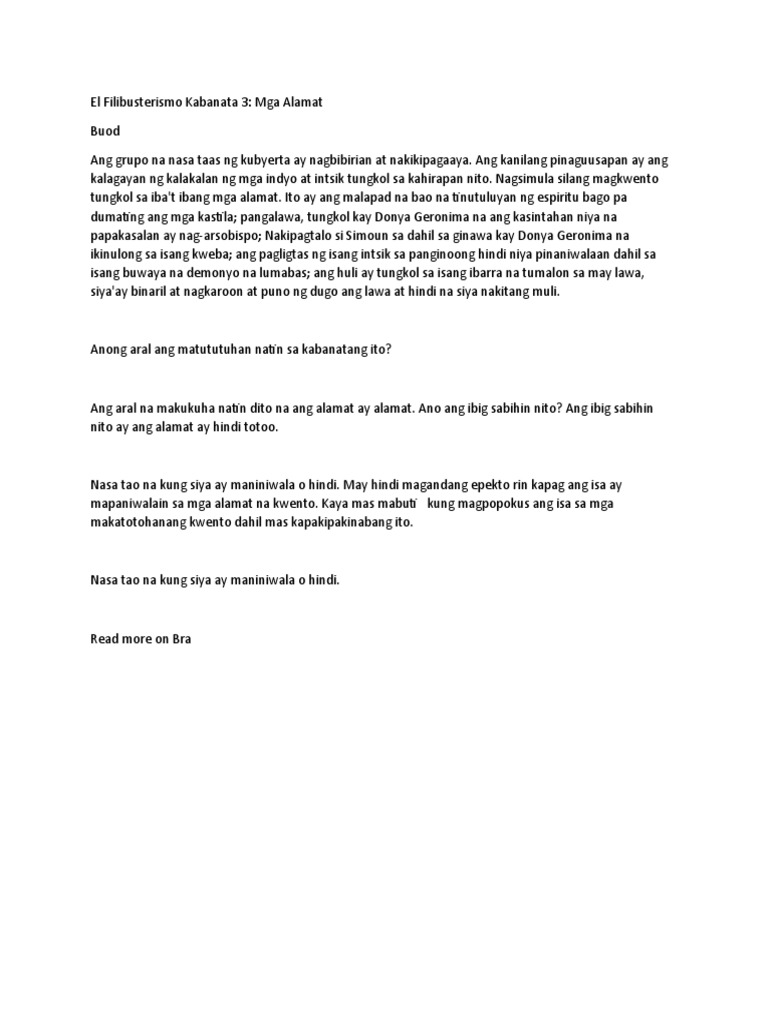 El Filibusterismo Kabanata 3: Mga Alamat

Buod

Ang grupo na nasa taas ng kubyerta ay nagbibirian at nakikipagaaya. Ang kanilang pinaguusapan ay ang kalagayan ng kalakalan ng mga indyo at intsik tungkol sa kahirapan nito. Nagsimula silang magkwento tungkol sa iba't ibang mga alamat. Ito ay ang malapad na bao na tinutuluyan ng espiritu bago pa dumating ang mga kastila; pangalawa, tungkol kay Donya Geronima na ang kasintahan niya na papakasalan ay nag-arsobispo; Nakipagtalo si Simoun sa dahil sa ginawa kay Donya Geronima na ikinulong sa isang kweba; ang pagligtas ng isang intsik sa panginoong hindi niya pinaniwalaan dahil sa isang buwaya na demonyo na lumabas; ang huli ay tungkol sa isang ibarra na tumalon sa may lawa, siya'ay binaril at nagkaroon at puno ng dugo ang lawa at hindi na siya nakitang muli.

Anong aral ang matututuhan natin sa kabanatang ito?

Ang aral na makukuha natin dito na ang alamat ay alamat. Ano ang ibig sabihin nito? Ang ibig sabihin nito ay ang alamat ay hindi totoo.

Nasa tao na kung siya ay maniniwala o hindi. May hindi magandang epekto rin kapag ang isa ay mapaniwalain sa mga alamat na kwento. Kaya mas mabuti kung magpopokus ang isa sa mga makatotohanang kwento dahil mas kapakipakinabang ito.

Nasa tao na kung siya ay maniniwala o hindi.

Read more on Bra